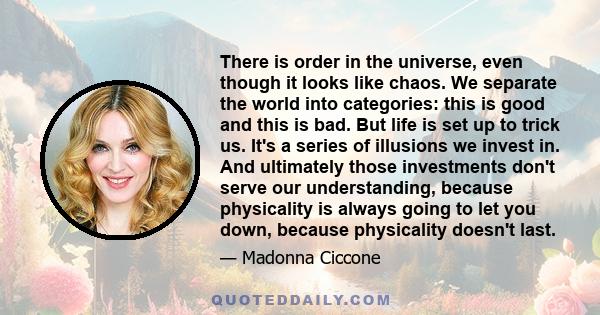 There is order in the universe, even though it looks like chaos. We separate the world into categories: this is good and this is bad. But life is set up to trick us. It's a series of illusions we invest in. And ultimately those investments don't serve our understanding, because physicality is always going to let you down, because physicality doesn't last.

— Madonna Ciccone

QUOTEDDAILY.COM